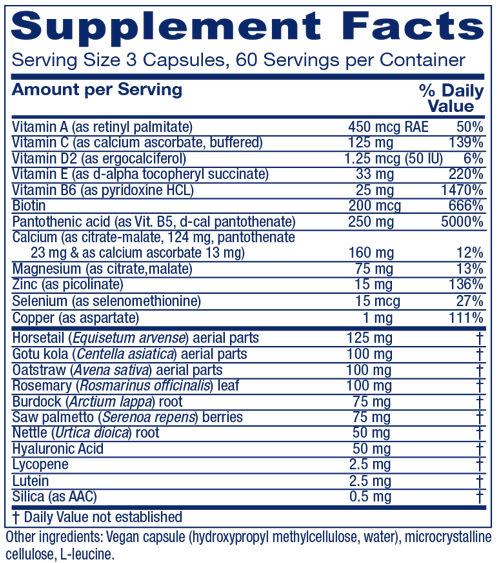 Supplement Facts
Serving Size 3 Capsules, 60 Servings per Container

| Amount per Serving | | % Daily Value |
|---|---|---|
| Vitamin A (as retinyl palmitate) | 450 mcg RAE | 50% |
| Vitamin C (as calcium ascorbate, buffered) | 125 mg | 139% |
| Vitamin D2 (as ergocalciferol) | 1.25 mcg (50 IU) | 6% |
| Vitamin E (as d-alpha tocopheryl succinate) | 33 mg | 220% |
| Vitamin B6 (as pyridoxine HCL) | 25 mg | 1470% |
| Biotin | 200 mcg | 666% |
| Pantothenic acid (as Vit. B5, d-cal pantothenate) | 250 mg | 5000% |
| Calcium (as citrate-malate, 124 mg, pantothenate 23 mg & as calcium ascorbate 13 mg) | 160 mg | 12% |
| Magnesium (as citrate,malate) | 75 mg | 13% |
| Zinc (as picolinate) | 15 mg | 136% |
| Selenium (as selenomethionine) | 15 mcg | 27% |
| Copper (as aspartate) | 1 mg | 111% |
| Horsetail (Equisetum arvense) aerial parts | 125 mg | † |
| Gotu kola (Centella asiatica) aerial parts | 100 mg | † |
| Oatstraw (Avena sativa) aerial parts | 100 mg | † |
| Rosemary (Rosmarinus officinalis) leaf | 100 mg | † |
| Burdock (Arctium lappa) root | 75 mg | † |
| Saw palmetto (Serenoa repens) berries | 75 mg | † |
| Nettle (Urtica dioica) root | 50 mg | † |
| Hyaluronic Acid | 50 mg | † |
| Lycopene | 2.5 mg | † |
| Lutein | 2.5 mg | † |
| Silica (as AAC) | 0.5 mg | † |

† Daily Value not established

Other ingredients: Vegan capsule (hydroxypropyl methylcellulose, water), microcrystalline cellulose, L-leucine.